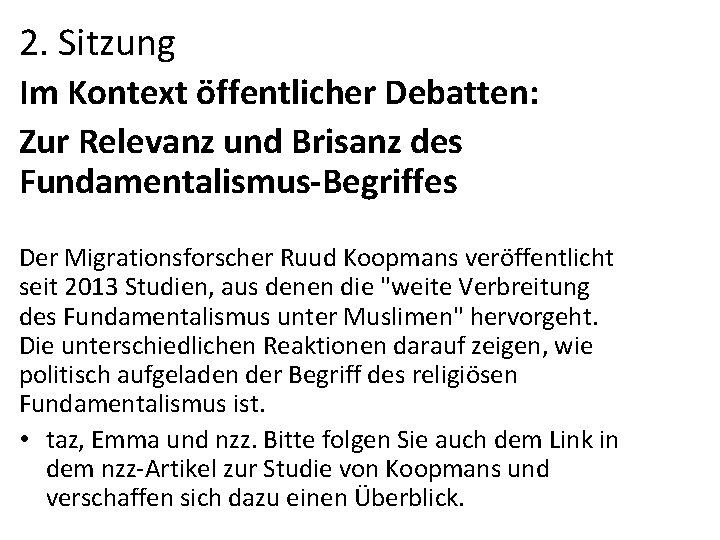 2. Sitzung

Im Kontext öffentlicher Debatten:

Zur Relevanz und Brisanz des Fundamentalismus-Begriffes

Der Migrationsforscher Ruud Koopmans veröffentlicht seit 2013 Studien, aus denen die "weite Verbreitung des Fundamentalismus unter Muslimen" hervorgeht. Die unterschiedlichen Reaktionen darauf zeigen, wie politisch aufgeladen der Begriff des religiösen Fundamentalismus ist.

• taz, Emma und nzz. Bitte folgen Sie auch dem Link in dem nzz-Artikel zur Studie von Koopmans und verschaffen sich dazu einen Überblick.